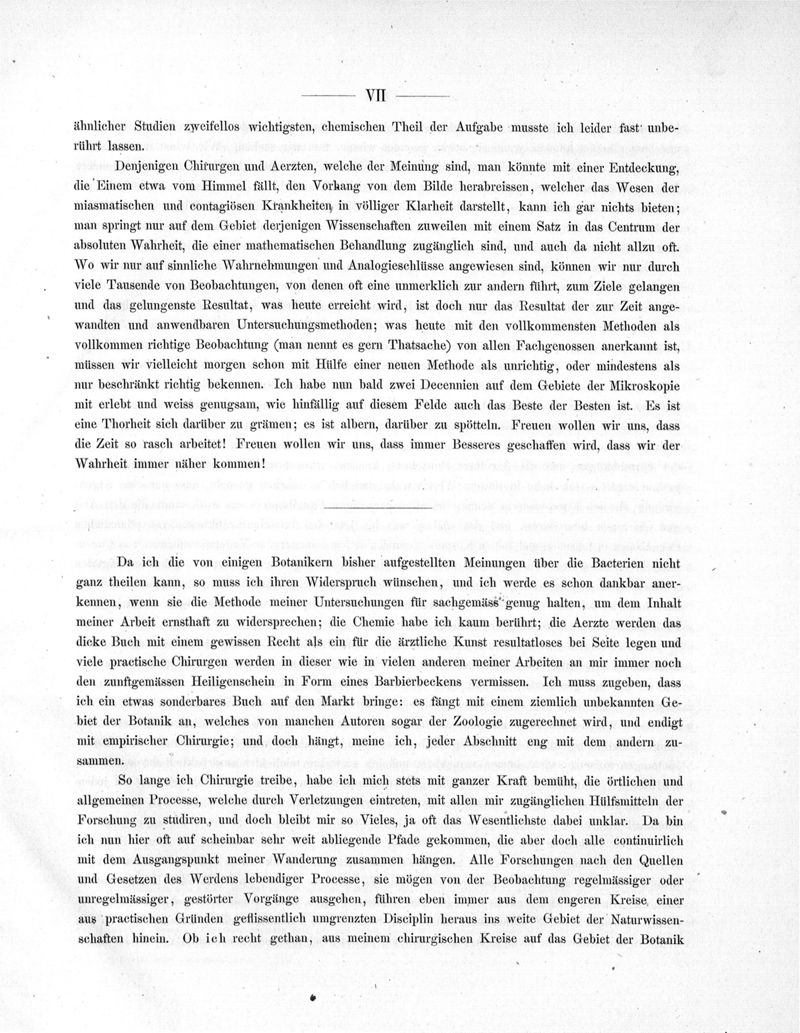 VII

ähnlicher Studien zweifellos wichtigsten, chemischen Theil der Aufgabe musste ich leider fast unberührt lassen.

Denjenigen Chirurgen und Aerzten, welche der Meinung sind, man könnte mit einer Entdeckung, die Einem etwa vom Himmel fällt, den Vorhang von dem Bilde herabreissen, welcher das Wesen der miasmatischen und contagiösen Krankheiten in völliger Klarheit darstellt, kann ich gar nichts bieten; man springt nur auf dem Gebiet derjenigen Wissenschaften zuweilen mit einem Satz in das Centrum der absoluten Wahrheit, die einer mathematischen Behandlung zugänglich sind, und auch da nicht allzu oft. Wo wir nur auf sinnliche Wahrnehmungen und Analogieschlüsse angewiesen sind, können wir nur durch viele Tausende von Beobachtungen, von denen oft eine unmerklich zur andern führt, zum Ziele gelangen und das gelungenste Resultat, was heute erreicht wird, ist doch nur das Resultat der zur Zeit angewandten und anwendbaren Untersuchungsmethoden; was heute mit den vollkommensten Methoden als vollkommen richtige Beobachtung (man nennt es gern Thatsache) von allen Fachgenossen anerkannt ist, müssen wir vielleicht morgen schon mit Hülfe einer neuen Methode als unrichtig, oder mindestens als nur beschränkt richtig bekennen. Ich habe nun bald zwei Decennien auf dem Gebiete der Mikroskopie mit erlebt und weiss genugsam, wie hinfällig auf diesem Felde auch das Beste der Besten ist. Es ist eine Thorheit sich darüber zu grämen; es ist albern, darüber zu spötteln. Freuen wollen wir uns, dass die Zeit so rasch arbeitet! Freuen wollen wir uns, dass immer Besseres geschaffen wird, dass wir der Wahrheit immer näher kommen!

Da ich die von einigen Botanikern bisher aufgestellten Meinungen über die Bacterien nicht ganz theilen kann, so muss ich ihren Widerspruch wünschen, und ich werde es schon dankbar anerkennen, wenn sie die Methode meiner Untersuchungen für sachgemäss genug halten, um dem Inhalt meiner Arbeit ernsthaft zu widersprechen; die Chemie habe ich kaum berührt; die Aerzte werden das dicke Buch mit einem gewissen Recht als ein für die ärztliche Kunst resultatloses bei Seite legen und viele practische Chirurgen werden in dieser wie in vielen anderen meiner Arbeiten an mir immer noch den zunftgemässen Heiligenschein in Form eines Barbierbeckens vermissen. Ich muss zugeben, dass ich ein etwas sonderbares Buch auf den Markt bringe: es fängt mit einem ziemlich unbekannten Gebiet der Botanik an, welches von manchen Autoren sogar der Zoologie zugerechnet wird, und endigt mit empirischer Chirurgie; und doch hängt, meine ich, jeder Abschnitt eng mit dem andern zusammen.

So lange ich Chirurgie treibe, habe ich mich stets mit ganzer Kraft bemüht, die örtlichen und allgemeinen Processe, welche durch Verletzungen eintreten, mit allen mir zugänglichen Hülfsmitteln der Forschung zu studiren, und doch bleibt mir so Vieles, ja oft das Wesentlichste dabei unklar. Da bin ich nun hier oft auf scheinbar sehr weit abliegende Pfade gekommen, die aber doch alle continuirlich mit dem Ausgangspunkt meiner Wanderung zusammen hängen. Alle Forschungen nach den Quellen und Gesetzen des Werdens lebendiger Processe, sie mögen von der Beobachtung regelmässiger oder unregelmässiger, gestörter Vorgänge ausgehen, führen eben immer aus dem engeren Kreise einer aus practischen Gründen geflissentlich umgrenzten Disciplin heraus ins weite Gebiet der Naturwissenschaften hinein. Ob ich recht gethan, aus meinem chirurgischen Kreise auf das Gebiet der Botanik